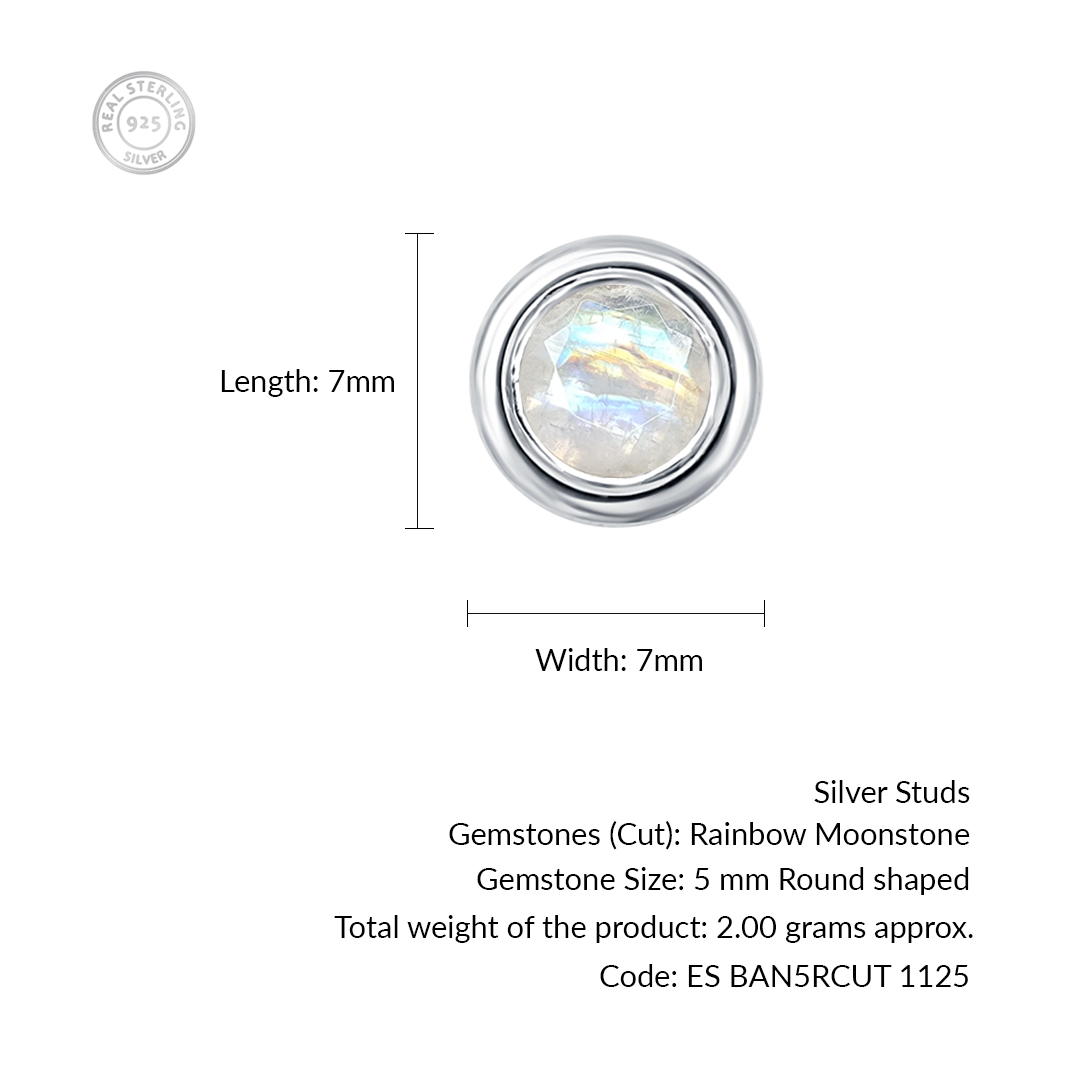 REAL STERLING
925
SILVER

Length: 7mm

Width: 7mm

Silver Studs
Gemstones (Cut): Rainbow Moonstone
Gemstone Size: 5 mm Round shaped
Total weight of the product: 2.00 grams approx.
Code: ES BAN5RCUT 1125